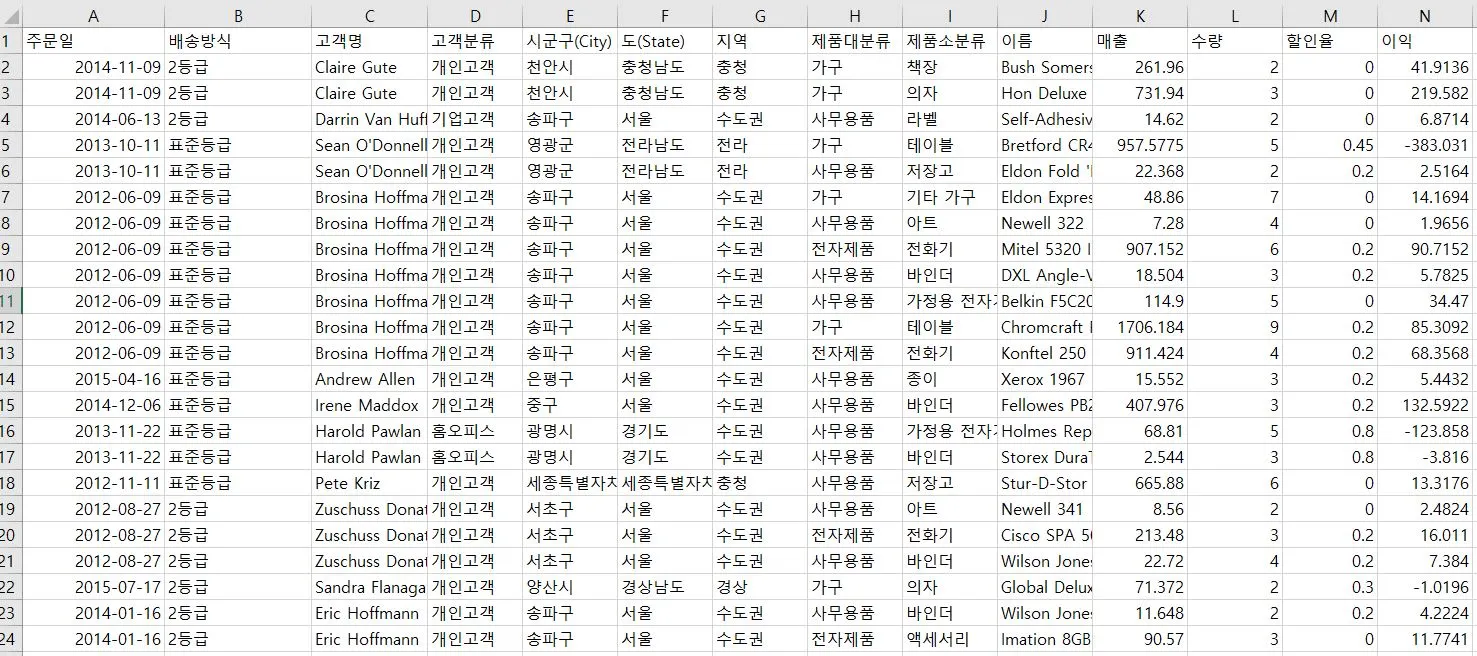 | | A | B | C | D | E | F | G | H | I | J | K | L | M | N |
|---|---|---|---|---|---|---|---|---|---|---|---|---|---|---|
| 1 | 주문일 | 배송방식 | 고객명 | 고객분류 | 시군구(City) | 도(State) | 지역 | 제품대분류 | 제품소분류 | 이름 | 매출 | 수량 | 할인율 | 이익 |
| 2 | 2014-11-09 | 2등급 | Claire Gute | 개인고객 | 천안시 | 충청남도 | 충청 | 가구 | 책장 | Bush Somers | 261.96 | 2 | 0 | 41.9136 |
| 3 | 2014-11-09 | 2등급 | Claire Gute | 개인고객 | 천안시 | 충청남도 | 충청 | 가구 | 의자 | Hon Deluxe | 731.94 | 3 | 0 | 219.582 |
| 4 | 2014-06-13 | 2등급 | Darrin Van Huf | 기업고객 | 송파구 | 서울 | 수도권 | 사무용품 | 라벨 | Self-Adhesiv | 14.62 | 2 | 0 | 6.8714 |
| 5 | 2013-10-11 | 표준등급 | Sean O'Donnell | 개인고객 | 영광군 | 전라남도 | 전라 | 가구 | 테이블 | Bretford CR4 | 957.5775 | 5 | 0.45 | -383.031 |
| 6 | 2013-10-11 | 표준등급 | Sean O'Donnell | 개인고객 | 영광군 | 전라남도 | 전라 | 사무용품 | 저장고 | Eldon Fold ' | 22.368 | 2 | 0.2 | 2.5164 |
| 7 | 2012-06-09 | 표준등급 | Brosina Hoffma | 개인고객 | 송파구 | 서울 | 수도권 | 가구 | 기타 가구 | Eldon Expres | 48.86 | 7 | 0 | 14.1694 |
| 8 | 2012-06-09 | 표준등급 | Brosina Hoffma | 개인고객 | 송파구 | 서울 | 수도권 | 사무용품 | 아트 | Newell 322 | 7.28 | 4 | 0 | 1.9656 |
| 9 | 2012-06-09 | 표준등급 | Brosina Hoffma | 개인고객 | 송파구 | 서울 | 수도권 | 전자제품 | 전화기 | Mitel 5320 I | 907.152 | 6 | 0.2 | 90.7152 |
| 10 | 2012-06-09 | 표준등급 | Brosina Hoffma | 개인고객 | 송파구 | 서울 | 수도권 | 사무용품 | 바인더 | DXL Angle-V | 18.504 | 3 | 0.2 | 5.7825 |
| 11 | 2012-06-09 | 표준등급 | Brosina Hoffma | 개인고객 | 송파구 | 서울 | 수도권 | 사무용품 | 가정용 전자 | Belkin F5C20 | 114.9 | 5 | 0 | 34.47 |
| 12 | 2012-06-09 | 표준등급 | Brosina Hoffma | 개인고객 | 송파구 | 서울 | 수도권 | 가구 | 테이블 | Chromcraft I | 1706.184 | 9 | 0.2 | 85.3092 |
| 13 | 2012-06-09 | 표준등급 | Brosina Hoffma | 개인고객 | 송파구 | 서울 | 수도권 | 전자제품 | 전화기 | Konftel 250 | 911.424 | 4 | 0.2 | 68.3568 |
| 14 | 2015-04-16 | 표준등급 | Andrew Allen | 개인고객 | 은평구 | 서울 | 수도권 | 사무용품 | 종이 | Xerox 1967 | 15.552 | 3 | 0.2 | 5.4432 |
| 15 | 2014-12-06 | 표준등급 | Irene Maddox | 개인고객 | 중구 | 서울 | 수도권 | 사무용품 | 바인더 | Fellowes PB2 | 407.976 | 3 | 0.2 | 132.5922 |
| 16 | 2013-11-22 | 표준등급 | Harold Pawlan | 홈오피스 | 광명시 | 경기도 | 수도권 | 사무용품 | 가정용 전자 | Holmes Rep | 68.81 | 5 | 0.8 | -123.858 |
| 17 | 2013-11-22 | 표준등급 | Harold Pawlan | 홈오피스 | 광명시 | 경기도 | 수도권 | 사무용품 | 바인더 | Storex Dura | 2.544 | 3 | 0.8 | -3.816 |
| 18 | 2012-11-11 | 표준등급 | Pete Kriz | 개인고객 | 세종특별자치 | 세종특별자치 | 충청 | 사무용품 | 저장고 | Stur-D-Stor | 665.88 | 6 | 0 | 13.3176 |
| 19 | 2012-08-27 | 2등급 | Zuschuss Donat | 개인고객 | 서초구 | 서울 | 수도권 | 사무용품 | 아트 | Newell 341 | 8.56 | 2 | 0 | 2.4824 |
| 20 | 2012-08-27 | 2등급 | Zuschuss Donat | 개인고객 | 서초구 | 서울 | 수도권 | 전자제품 | 전화기 | Cisco SPA 5 | 213.48 | 3 | 0.2 | 16.011 |
| 21 | 2012-08-27 | 2등급 | Zuschuss Donat | 개인고객 | 서초구 | 서울 | 수도권 | 사무용품 | 바인더 | Wilson Jones | 22.72 | 4 | 0.2 | 7.384 |
| 22 | 2015-07-17 | 2등급 | Sandra Flanaga | 개인고객 | 양산시 | 경상남도 | 경상 | 가구 | 의자 | Global Delux | 71.372 | 2 | 0.3 | -1.0196 |
| 23 | 2014-01-16 | 2등급 | Eric Hoffmann | 개인고객 | 송파구 | 서울 | 수도권 | 사무용품 | 바인더 | Wilson Jones | 11.648 | 2 | 0.2 | 4.2224 |
| 24 | 2014-01-16 | 2등급 | Eric Hoffmann | 개인고객 | 송파구 | 서울 | 수도권 | 전자제품 | 액세서리 | Imation 8GB | 90.57 | 3 | 0 | 11.7741 |